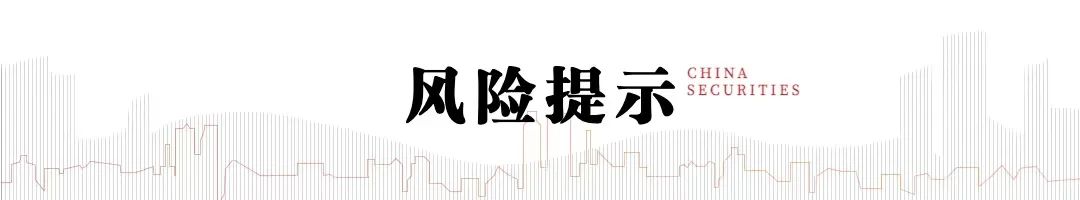 风险提示 CHINA SECURITIES